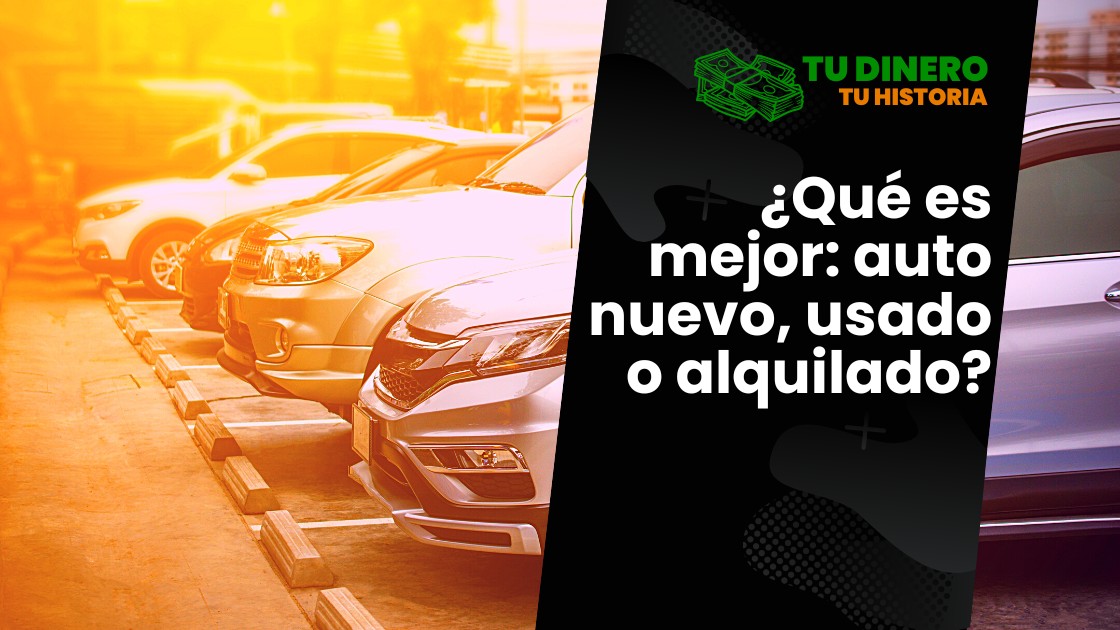 TU DINERO
TU HISTORIA

¿Qué es mejor: auto nuevo, usado o alquilado?